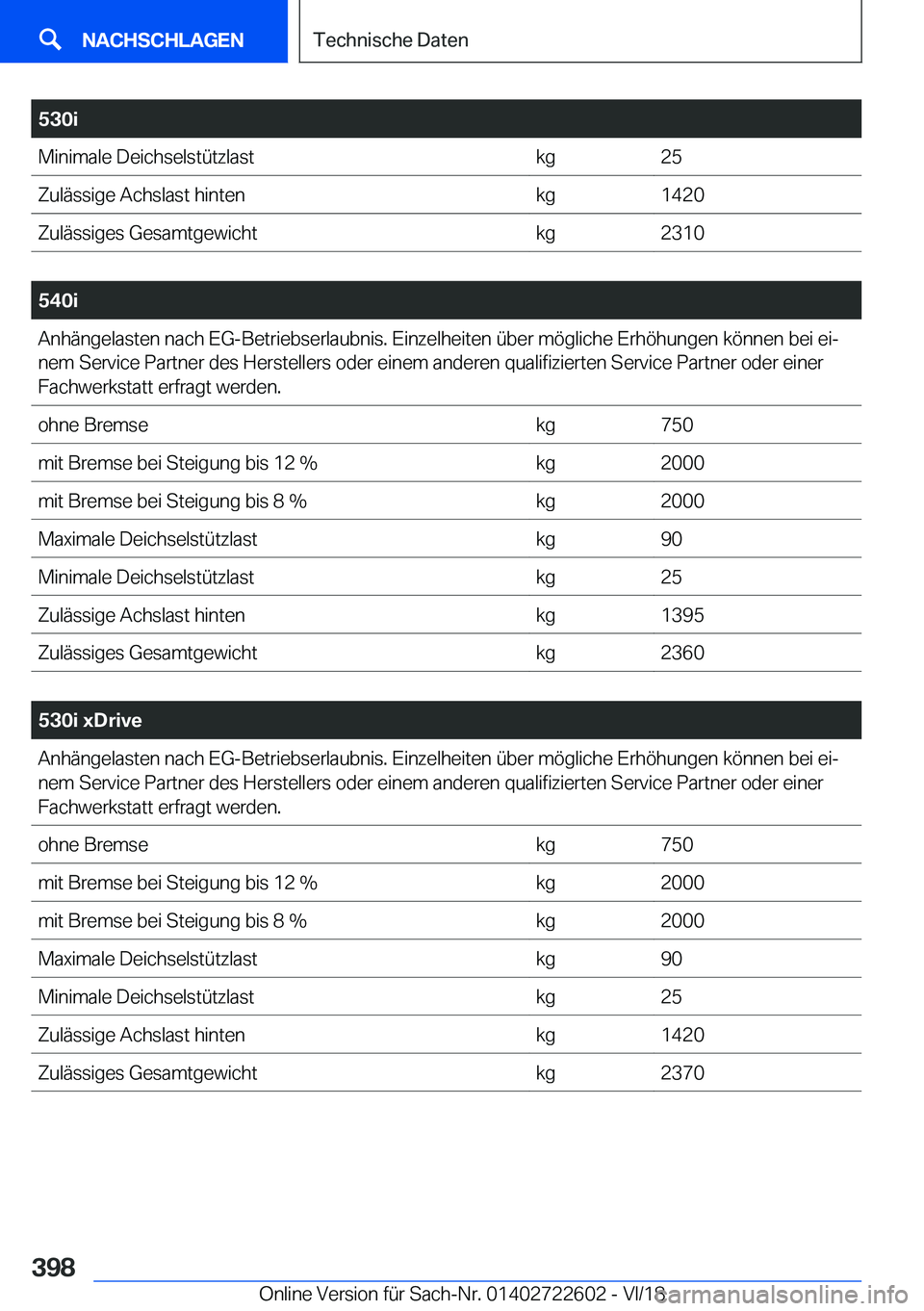 NACHSCHLAGEN

Technische Daten

| 530i | | |
|---|---|---|
| Minimale Deichselstützlast | kg | 25 |
| Zulässige Achslast hinten | kg | 1420 |
| Zulässiges Gesamtgewicht | kg | 2310 |

| 540i | | |
|---|---|---|
| Anhängelasten nach EG-Betriebserlaubnis. Einzelheiten über mögliche Erhöhungen können bei einem Service Partner des Herstellers oder einem anderen qualifizierten Service Partner oder einer Fachwerkstatt erfragt werden. | | |
| ohne Bremse | kg | 750 |
| mit Bremse bei Steigung bis 12 % | kg | 2000 |
| mit Bremse bei Steigung bis 8 % | kg | 2000 |
| Maximale Deichselstützlast | kg | 90 |
| Minimale Deichselstützlast | kg | 25 |
| Zulässige Achslast hinten | kg | 1395 |
| Zulässiges Gesamtgewicht | kg | 2360 |

| 530i xDrive | | |
|---|---|---|
| Anhängelasten nach EG-Betriebserlaubnis. Einzelheiten über mögliche Erhöhungen können bei einem Service Partner des Herstellers oder einem anderen qualifizierten Service Partner oder einer Fachwerkstatt erfragt werden. | | |
| ohne Bremse | kg | 750 |
| mit Bremse bei Steigung bis 12 % | kg | 2000 |
| mit Bremse bei Steigung bis 8 % | kg | 2000 |
| Maximale Deichselstützlast | kg | 90 |
| Minimale Deichselstützlast | kg | 25 |
| Zulässige Achslast hinten | kg | 1420 |
| Zulässiges Gesamtgewicht | kg | 2370 |

398

Online Version für Sach-Nr. 01402722602 - VI/18

carmanualsonline.info